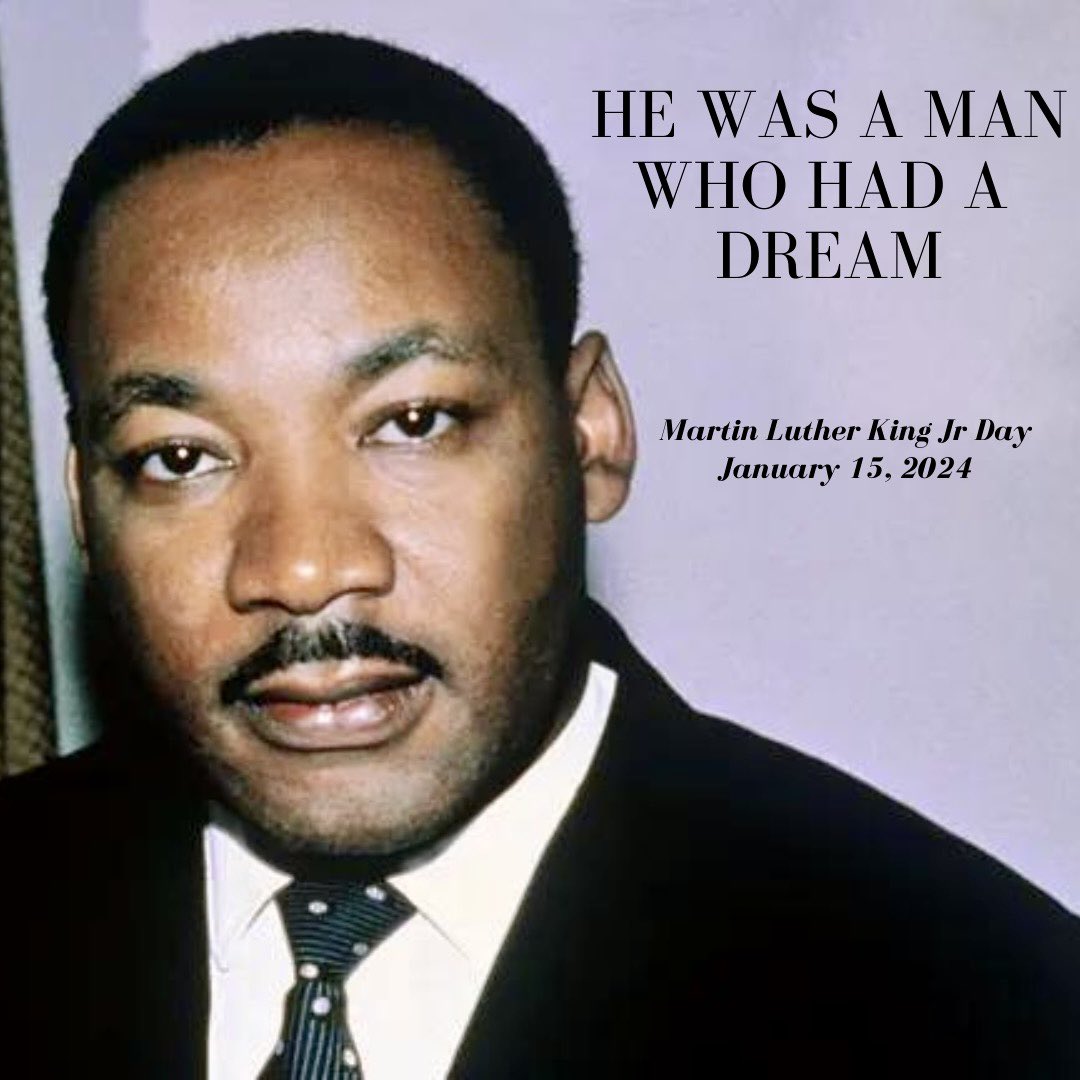 HE WAS A MAN WHO HAD A DREAM

Martin Luther King Jr Day
January 15, 2024